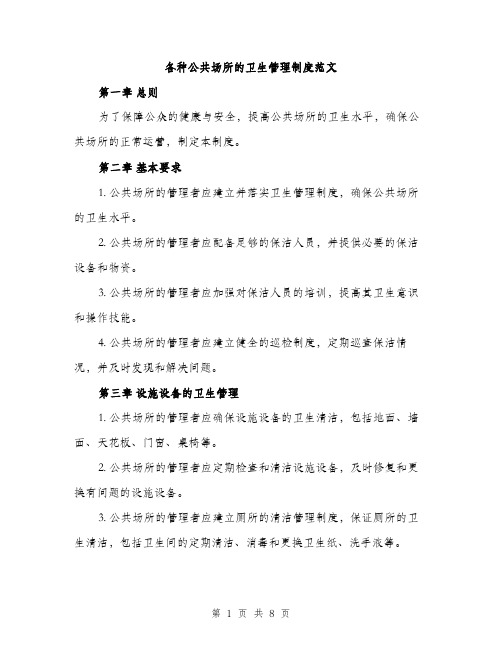 各种公共场所的卫生管理制度范文

第一章 总则

为了保障公众的健康与安全，提高公共场所的卫生水平，确保公共场所的正常运营，制定本制度。

第二章 基本要求

1. 公共场所的管理者应建立并落实卫生管理制度，确保公共场所的卫生水平。

2. 公共场所的管理者应配备足够的保洁人员，并提供必要的保洁设备和物资。

3. 公共场所的管理者应加强对保洁人员的培训，提高其卫生意识和操作技能。

4. 公共场所的管理者应建立健全的巡检制度，定期巡查保洁情况，并及时发现和解决问题。

第三章 设施设备的卫生管理

1. 公共场所的管理者应确保设施设备的卫生清洁，包括地面、墙面、天花板、门窗、桌椅等。

2. 公共场所的管理者应定期检查和清洁设施设备，及时修复和更换有问题的设施设备。

3. 公共场所的管理者应建立厕所的清洁管理制度，保证厕所的卫生清洁，包括卫生间的定期清洁、消毒和更换卫生纸、洗手液等。

第 1 页 共 8 页